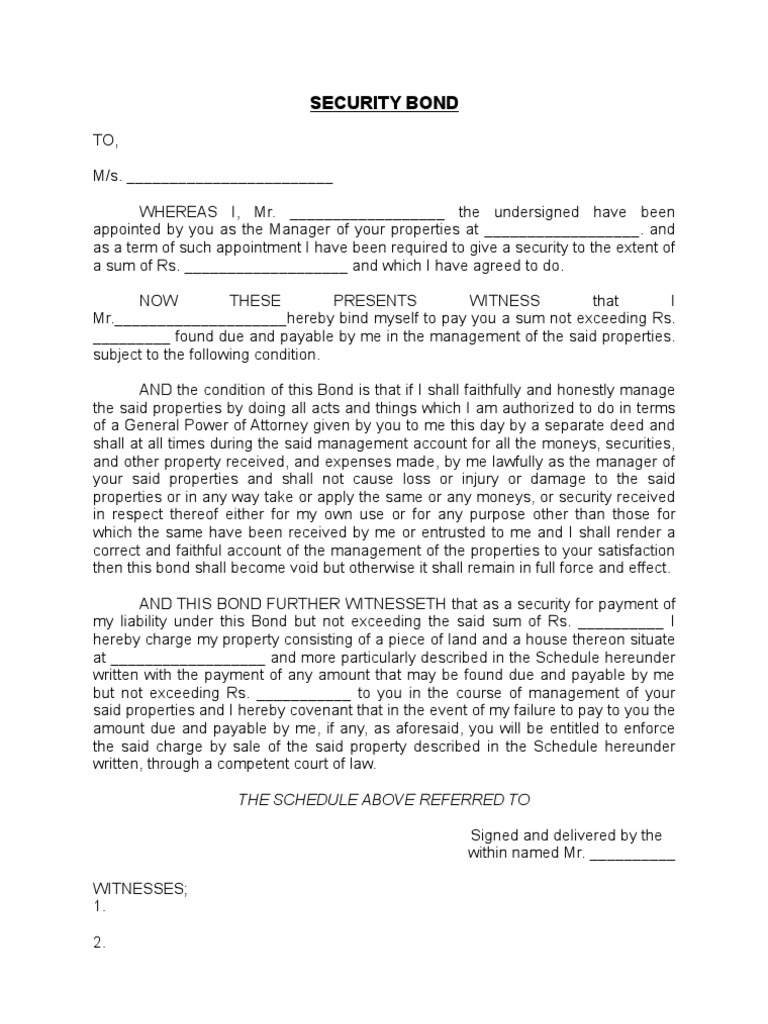 SECURITY BOND

TO,

M/s. ________________________

WHEREAS I, Mr. __________________ the undersigned have been appointed by you as the Manager of your properties at __________________. and as a term of such appointment I have been required to give a security to the extent of a sum of Rs. ___________________ and which I have agreed to do.

NOW THESE PRESENTS WITNESS that I Mr.____________________hereby bind myself to pay you a sum not exceeding Rs. _________ found due and payable by me in the management of the said properties. subject to the following condition.

AND the condition of this Bond is that if I shall faithfully and honestly manage the said properties by doing all acts and things which I am authorized to do in terms of a General Power of Attorney given by you to me this day by a separate deed and shall at all times during the said management account for all the moneys, securities, and other property received, and expenses made, by me lawfully as the manager of your said properties and shall not cause loss or injury or damage to the said properties or in any way take or apply the same or any moneys, or security received in respect thereof either for my own use or for any purpose other than those for which the same have been received by me or entrusted to me and I shall render a correct and faithful account of the management of the properties to your satisfaction then this bond shall become void but otherwise it shall remain in full force and effect.

AND THIS BOND FURTHER WITNESSETH that as a security for payment of my liability under this Bond but not exceeding the said sum of Rs. __________ I hereby charge my property consisting of a piece of land and a house thereon situate at __________________ and more particularly described in the Schedule hereunder written with the payment of any amount that may be found due and payable by me but not exceeding Rs. ___________ to you in the course of management of your said properties and I hereby covenant that in the event of my failure to pay to you the amount due and payable by me, if any, as aforesaid, you will be entitled to enforce the said charge by sale of the said property described in the Schedule hereunder written, through a competent court of law.

THE SCHEDULE ABOVE REFERRED TO

Signed and delivered by the within named Mr. __________

WITNESSES;
1.

2.